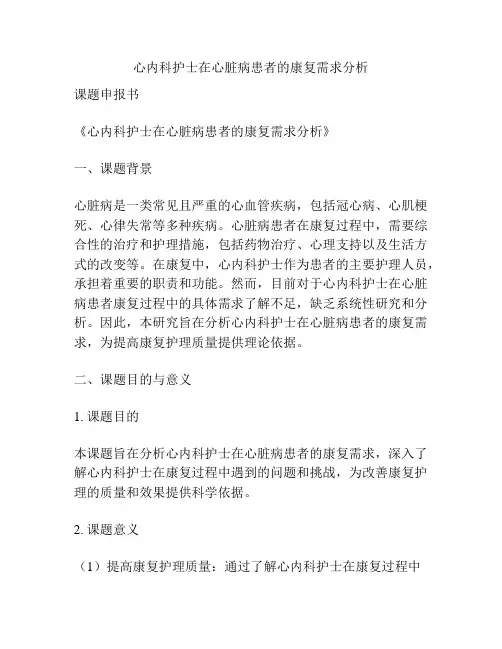 心内科护士在心脏病患者的康复需求分析

课题申报书

《心内科护士在心脏病患者的康复需求分析》

一、课题背景

心脏病是一类常见且严重的心血管疾病，包括冠心病、心肌梗死、心律失常等多种疾病。心脏病患者在康复过程中，需要综合性的治疗和护理措施，包括药物治疗、心理支持以及生活方式的改变等。在康复中，心内科护士作为患者的主要护理人员，承担着重要的职责和功能。然而，目前对于心内科护士在心脏病患者康复过程中的具体需求了解不足，缺乏系统性研究和分析。因此，本研究旨在分析心内科护士在心脏病患者的康复需求，为提高康复护理质量提供理论依据。

二、课题目的与意义

1. 课题目的

本课题旨在分析心内科护士在心脏病患者的康复需求，深入了解心内科护士在康复过程中遇到的问题和挑战，为改善康复护理的质量和效果提供科学依据。

2. 课题意义

（1）提高康复护理质量：通过了解心内科护士在康复过程中